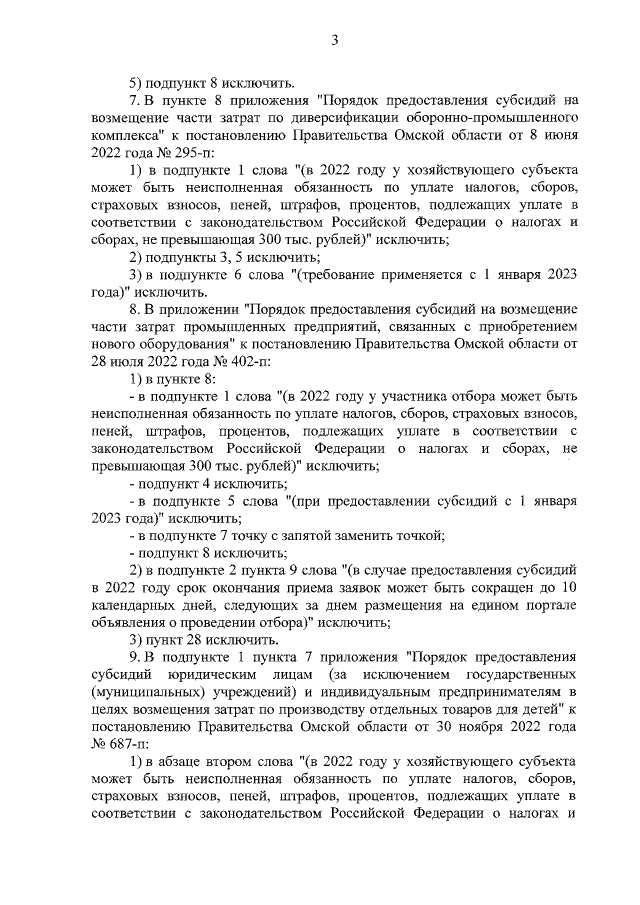 3

5) подпункт 8 исключить.

7. В пункте 8 приложения "Порядок предоставления субсидий на возмещение части затрат по диверсификации оборонно-промышленного комплекса" к постановлению Правительства Омской области от 8 июня 2022 года № 295-п:

1) в подпункте 1 слова "(в 2022 году у хозяйствующего субъекта может быть неисполненная обязанность по уплате налогов, сборов, страховых взносов, пеней, штрафов, процентов, подлежащих уплате в соответствии с законодательством Российской Федерации о налогах и сборах, не превышающая 300 тыс. рублей)" исключить;

2) подпункты 3, 5 исключить;

3) в подпункте 6 слова "(требование применяется с 1 января 2023 года)" исключить.

8. В приложении "Порядок предоставления субсидий на возмещение части затрат промышленных предприятий, связанных с приобретением нового оборудования" к постановлению Правительства Омской области от 28 июля 2022 года № 402-п:

1) в пункте 8:

- в подпункте 1 слова "(в 2022 году у участника отбора может быть неисполненная обязанность по уплате налогов, сборов, страховых взносов, пеней, штрафов, процентов, подлежащих уплате в соответствии с законодательством Российской Федерации о налогах и сборах, не превышающая 300 тыс. рублей)" исключить;

- подпункт 4 исключить;

- в подпункте 5 слова "(при предоставлении субсидий с 1 января 2023 года)" исключить;

- в подпункте 7 точку с запятой заменить точкой;

- подпункт 8 исключить;

2) в подпункте 2 пункта 9 слова "(в случае предоставления субсидий в 2022 году срок окончания приема заявок может быть сокращен до 10 календарных дней, следующих за днем размещения на едином портале объявления о проведении отбора)" исключить;

3) пункт 28 исключить.

9. В подпункте 1 пункта 7 приложения "Порядок предоставления субсидий юридическим лицам (за исключением государственных (муниципальных) учреждений) и индивидуальным предпринимателям в целях возмещения затрат по производству отдельных товаров для детей" к постановлению Правительства Омской области от 30 ноября 2022 года № 687-п:

1) в абзаце втором слова "(в 2022 году у хозяйствующего субъекта может быть неисполненная обязанность по уплате налогов, сборов, страховых взносов, пеней, штрафов, процентов, подлежащих уплате в соответствии с законодательством Российской Федерации о налогах и